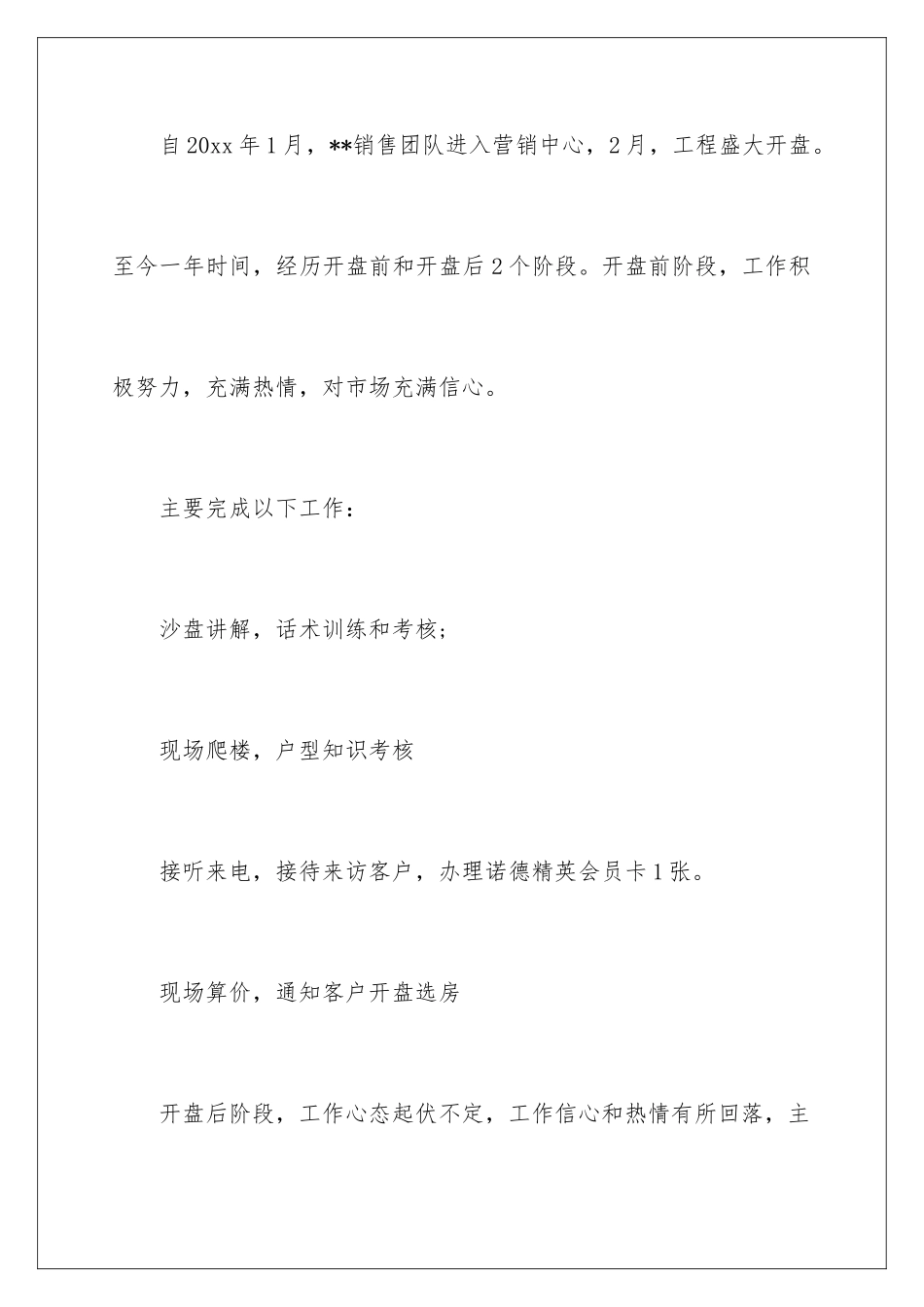 自20xx年1月，**销售团队进入营销中心，2月，工程盛大开盘。至今一年时间，经历开盘前和开盘后2个阶段。开盘前阶段，工作积极努力，充满热情，对市场充满信心。

主要完成以下工作：

沙盘讲解，话术训练和考核；

现场爬楼，户型知识考核

接听来电，接待来访客户，办理诺德精英会员卡1张。

现场算价，通知客户开盘选房

开盘后阶段，工作心态起伏不定，工作信心和热情有所回落，主